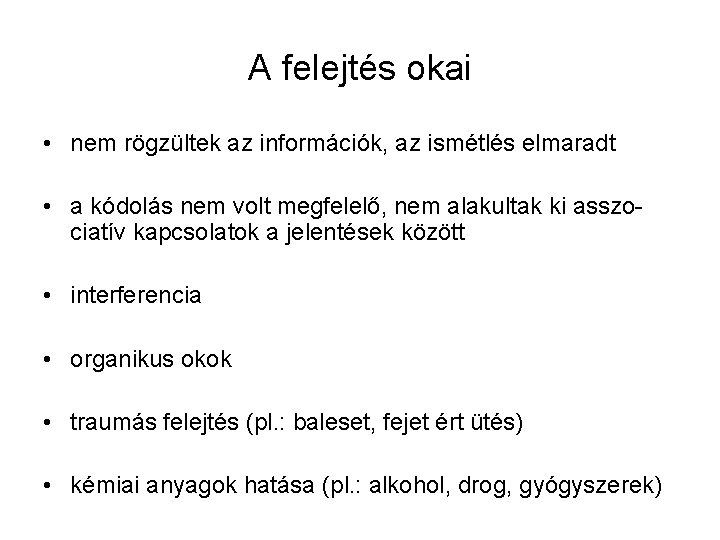 A felejtés okai

• nem rögzültek az információk, az ismétlés elmaradt

• a kódolás nem volt megfelelő, nem alakultak ki asszociatív kapcsolatok a jelentések között

• interferencia

• organikus okok

• traumás felejtés (pl.: baleset, fejet ért ütés)

• kémiai anyagok hatása (pl.: alkohol, drog, gyógyszerek)